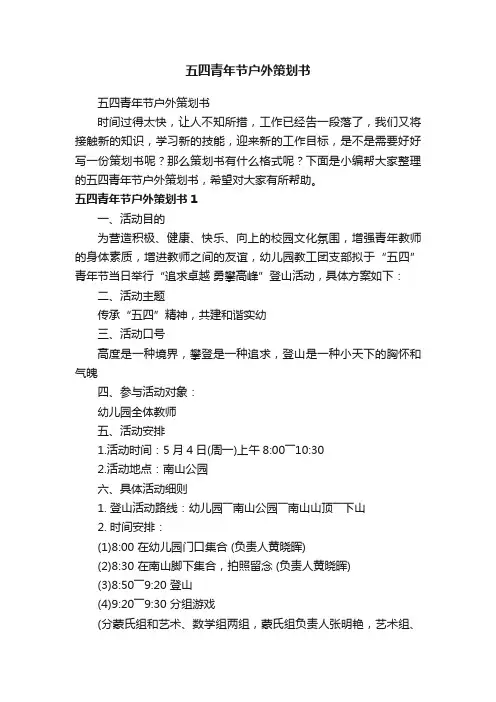 五四青年节户外策划书

五四青年节户外策划书

时间过得太快，让人不知所措，工作已经告一段落了，我们又将接触新的知识，学习新的技能，迎来新的工作目标，是不是需要好好写一份策划书呢？那么策划书有什么格式呢？下面是小编帮大家整理的五四青年节户外策划书，希望对大家有所帮助。

五四青年节户外策划书 1

一、活动目的

为营造积极、健康、快乐、向上的校园文化氛围，增强青年教师的身体素质，增进教师之间的友谊，幼儿园教工团支部拟于“五四”青年节当日举行“追求卓越 勇攀高峰”登山活动，具体方案如下：

二、活动主题

传承“五四”精神，共建和谐实幼

三、活动口号

高度是一种境界，攀登是一种追求，登山是一种小天下的胸怀和气魄

四、参与活动对象：

幼儿园全体教师

五、活动安排

1.活动时间：5 月 4 日(周一)上午 8:00¯10:30

2.活动地点：南山公园

六、具体活动细则

1. 登山活动路线：幼儿园¯南山公园¯南山山顶¯下山

2. 时间安排：

(1)8:00 在幼儿园门口集合 (负责人黄晓晖)

(2)8:30 在南山脚下集合，拍照留念 (负责人黄晓晖)

(3)8:50¯9:20 登山

(4)9:20¯9:30 分组游戏

(分蒙氏组和艺术、数学组两组，蒙氏组负责人张明艳，艺术组、